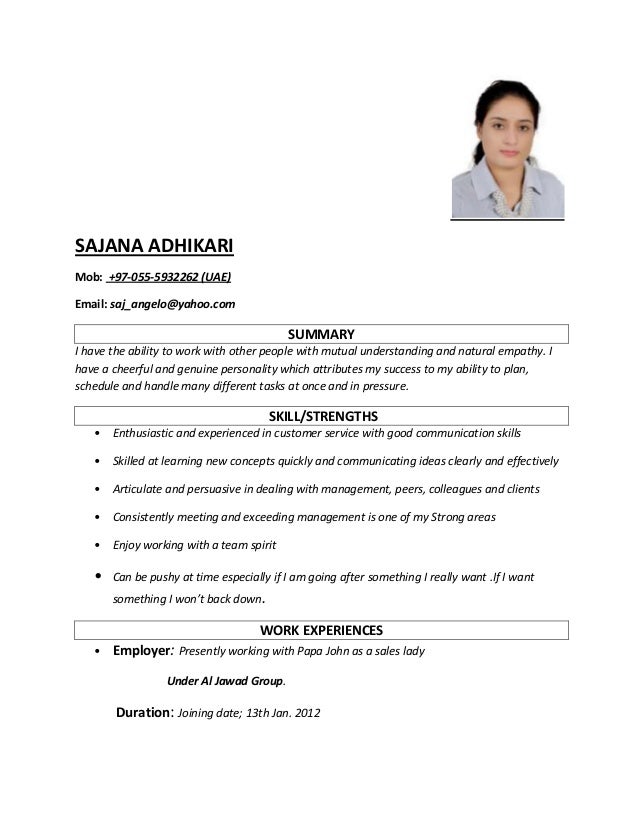 SAJANA ADHIKARI

Mob: +97-055-5932262 (UAE)

Email: saj_angelo@yahoo.com

SUMMARY

I have the ability to work with other people with mutual understanding and natural empathy. I have a cheerful and genuine personality which attributes my success to my ability to plan, schedule and handle many different tasks at once and in pressure.

SKILL/STRENGTHS

• Enthusiastic and experienced in customer service with good communication skills

• Skilled at learning new concepts quickly and communicating ideas clearly and effectively

• Articulate and persuasive in dealing with management, peers, colleagues and clients

• Consistently meeting and exceeding management is one of my Strong areas

• Enjoy working with a team spirit

• Can be pushy at time especially if I am going after something I really want .If I want something I won't back down.

WORK EXPERIENCES

• Employer: Presently working with Papa John as a sales lady

Under Al Jawad Group.

Duration: Joining date; 13th Jan. 2012